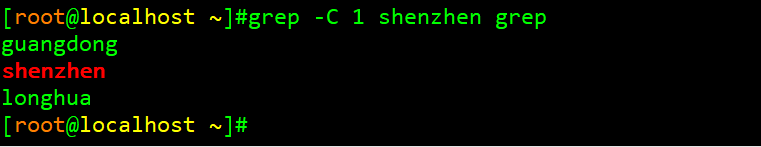 [root@localhost ~]#grep -C 1 shenzhen grep
guangdong
shenzhen
longhua
[root@localhost ~]#